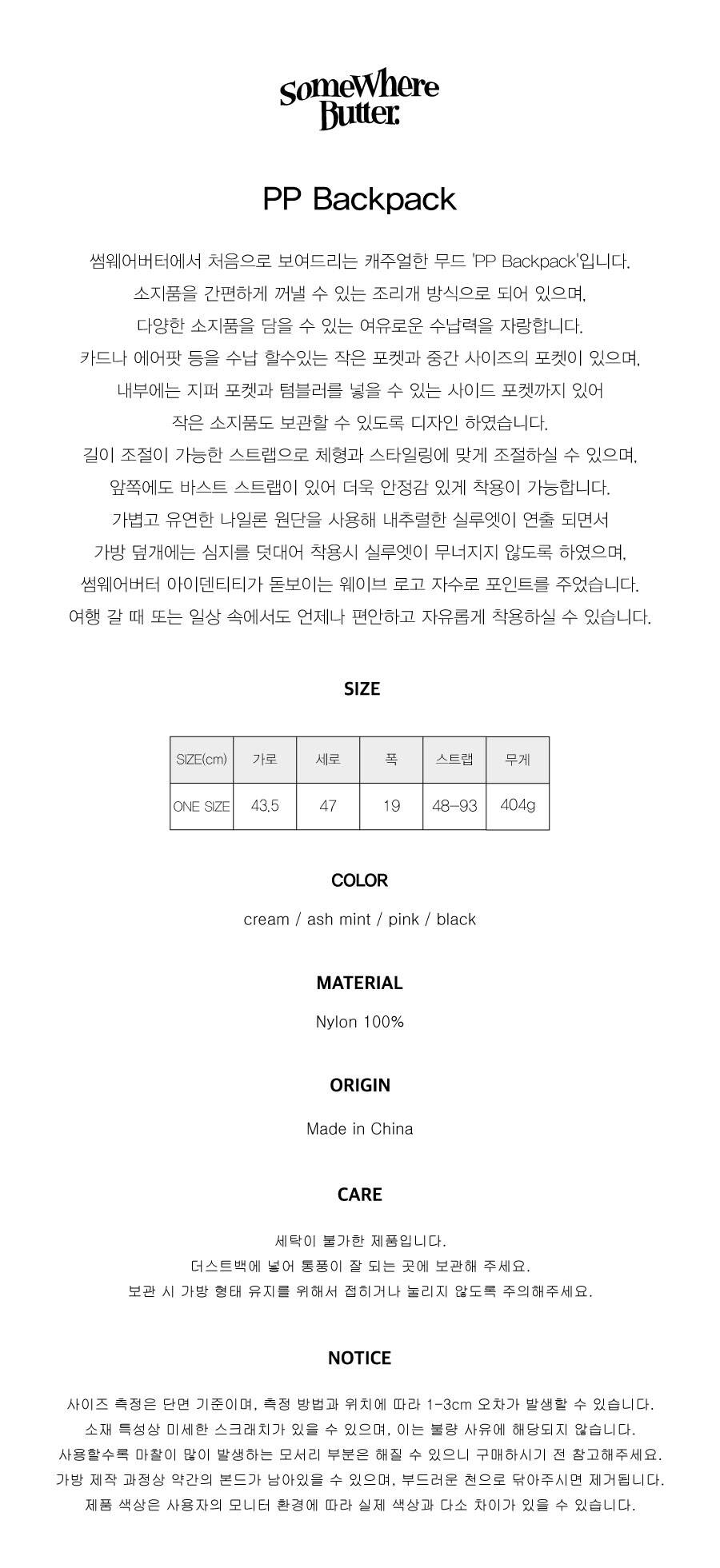 SomeWhere Butter.

PP Backpack

썸웨어버터에서 처음으로 보여드리는 캐주얼한 무드 'PP Backpack'입니다.
소지품을 간편하게 꺼낼 수 있는 조리개 방식으로 되어 있으며,
다양한 소지품을 담을 수 있는 여유로운 수납력을 자랑합니다.
카드나 에어팟 등을 수납 할수있는 작은 포켓과 중간 사이즈의 포켓이 있으며,
내부에는 지퍼 포켓과 텀블러를 넣을 수 있는 사이드 포켓까지 있어
작은 소지품도 보관할 수 있도록 디자인 하였습니다.
길이 조절이 가능한 스트랩으로 체형과 스타일링에 맞게 조절하실 수 있으며,
앞쪽에도 바스트 스트랩이 있어 더욱 안정감 있게 착용이 가능합니다.
가볍고 유연한 나일론 원단을 사용해 내추럴한 실루엣이 연출 되면서
가방 덮개에는 심지를 덧대어 착용시 실루엣이 무너지지 않도록 하였으며,
썸웨어버터 아이덴티티가 돋보이는 웨이브 로고 자수로 포인트를 주었습니다.
여행 갈 때 또는 일상 속에서도 언제나 편안하고 자유롭게 착용하실 수 있습니다.

SIZE

| SIZE(cm) | 가로 | 세로 | 폭 | 스트랩 | 무게 |
|---|---|---|---|---|---|
| ONE SIZE | 43.5 | 47 | 19 | 48-93 | 404g |

COLOR

cream / ash mint / pink / black

MATERIAL

Nylon 100%

ORIGIN

Made in China

CARE

세탁이 불가한 제품입니다.
더스트백에 넣어 통풍이 잘 되는 곳에 보관해 주세요.
보관 시 가방 형태 유지를 위해서 접히거나 눌리지 않도록 주의해주세요.

NOTICE

사이즈 측정은 단면 기준이며, 측정 방법과 위치에 따라 1-3cm 오차가 발생할 수 있습니다.
소재 특성상 미세한 스크래치가 있을 수 있으며, 이는 불량 사유에 해당되지 않습니다.
사용할수록 마찰이 많이 발생하는 모서리 부분은 해질 수 있으니 구매하시기 전 참고해주세요.
가방 제작 과정상 약간의 본드가 남아있을 수 있으며, 부드러운 천으로 닦아주시면 제거됩니다.
제품 색상은 사용자의 모니터 환경에 따라 실제 색상과 다소 차이가 있을 수 있습니다.